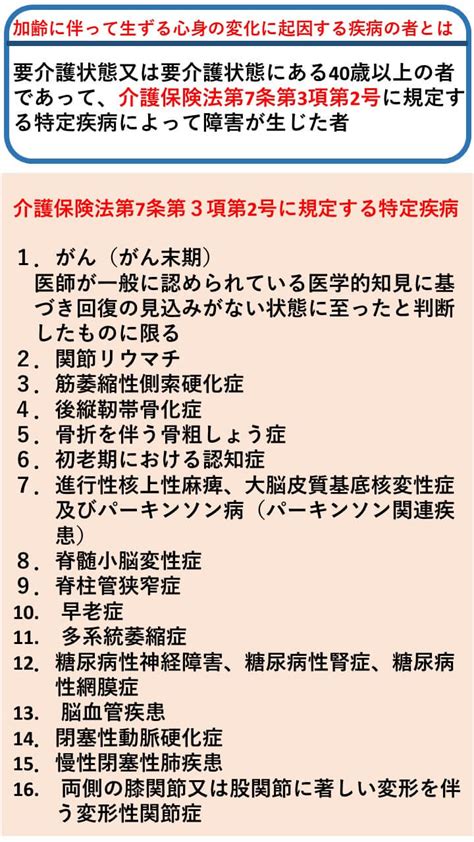 加齢に伴って生ずる心身の変化に起因する疾病の者とは

要介護状態又は要介護状態にある40歳以上の者であって、介護保険法第7条第3項第2号に規定する特定疾病によって障害が生じた者

介護保険法第7条第３項第2号に規定する特定疾病

１．がん（がん末期）
医師が一般に認められている医学的知見に基づき回復の見込みがない状態に至ったと判断したものに限る
２．関節リウマチ
３．筋萎縮性側索硬化症
４．後縦靭帯骨化症
５．骨折を伴う骨粗しょう症
６．初老期における認知症
７．進行性核上性麻痺、大脳皮質基底核変性症及びパーキンソン病（パーキンソン関連疾患）
８．脊髄小脳変性症
９．脊柱管狭窄症
10. 早老症
11. 多系統萎縮症
12. 糖尿病性神経障害、糖尿病性腎症、糖尿病性網膜症
13. 脳血管疾患
14. 閉塞性動脈硬化症
15. 慢性閉塞性肺疾患
16. 両側の膝関節又は股関節に著しい変形を伴う変形性関節症